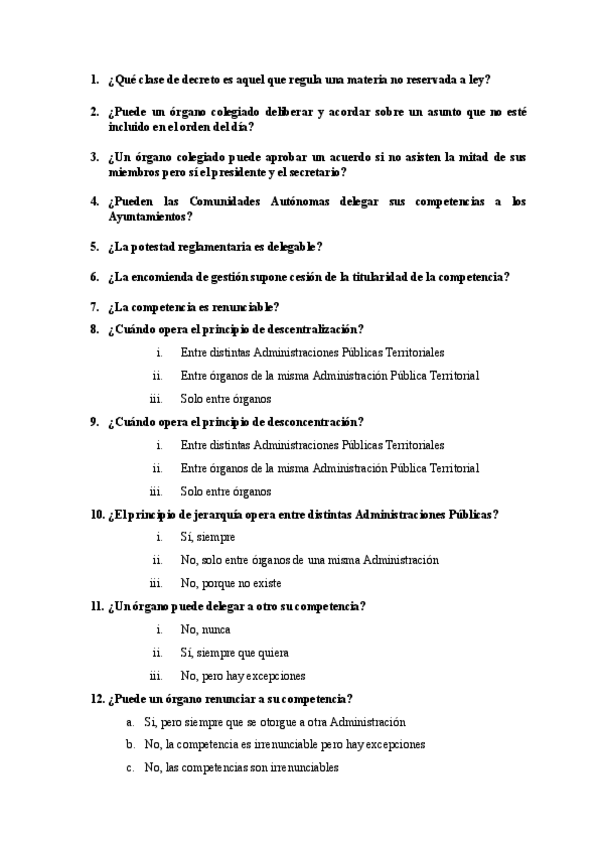 1. ¿Qué clase de decreto es aquel que regula una materia no reservada a ley?

2. ¿Puede un órgano colegiado deliberar y acordar sobre un asunto que no esté incluido en el orden del día?

3. ¿Un órgano colegiado puede aprobar un acuerdo si no asisten la mitad de sus miembros pero sí el presidente y el secretario?

4. ¿Pueden las Comunidades Autónomas delegar sus competencias a los Ayuntamientos?

5. ¿La potestad reglamentaria es delegable?

6. ¿La encomienda de gestión supone cesión de la titularidad de la competencia?

7. ¿La competencia es renunciable?

8. ¿Cuándo opera el principio de descentralización?

i. Entre distintas Administraciones Públicas Territoriales

ii. Entre órganos de la misma Administración Pública Territorial

iii. Solo entre órganos

9. ¿Cuándo opera el principio de desconcentración?

i. Entre distintas Administraciones Públicas Territoriales

ii. Entre órganos de la misma Administración Pública Territorial

iii. Solo entre órganos

10. ¿El principio de jerarquía opera entre distintas Administraciones Públicas?

i. Sí, siempre

ii. No, solo entre órganos de una misma Administración

iii. No, porque no existe

11. ¿Un órgano puede delegar a otro su competencia?

i. No, nunca

ii. Sí, siempre que quiera

iii. No, pero hay excepciones

12. ¿Puede un órgano renunciar a su competencia?

a. Si, pero siempre que se otorgue a otra Administración

b. No, la competencia es irrenunciable pero hay excepciones

c. No, las competencias son irrenunciables